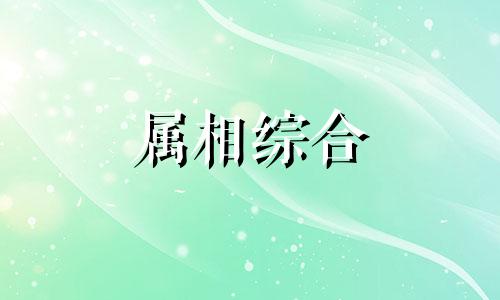 属相综合